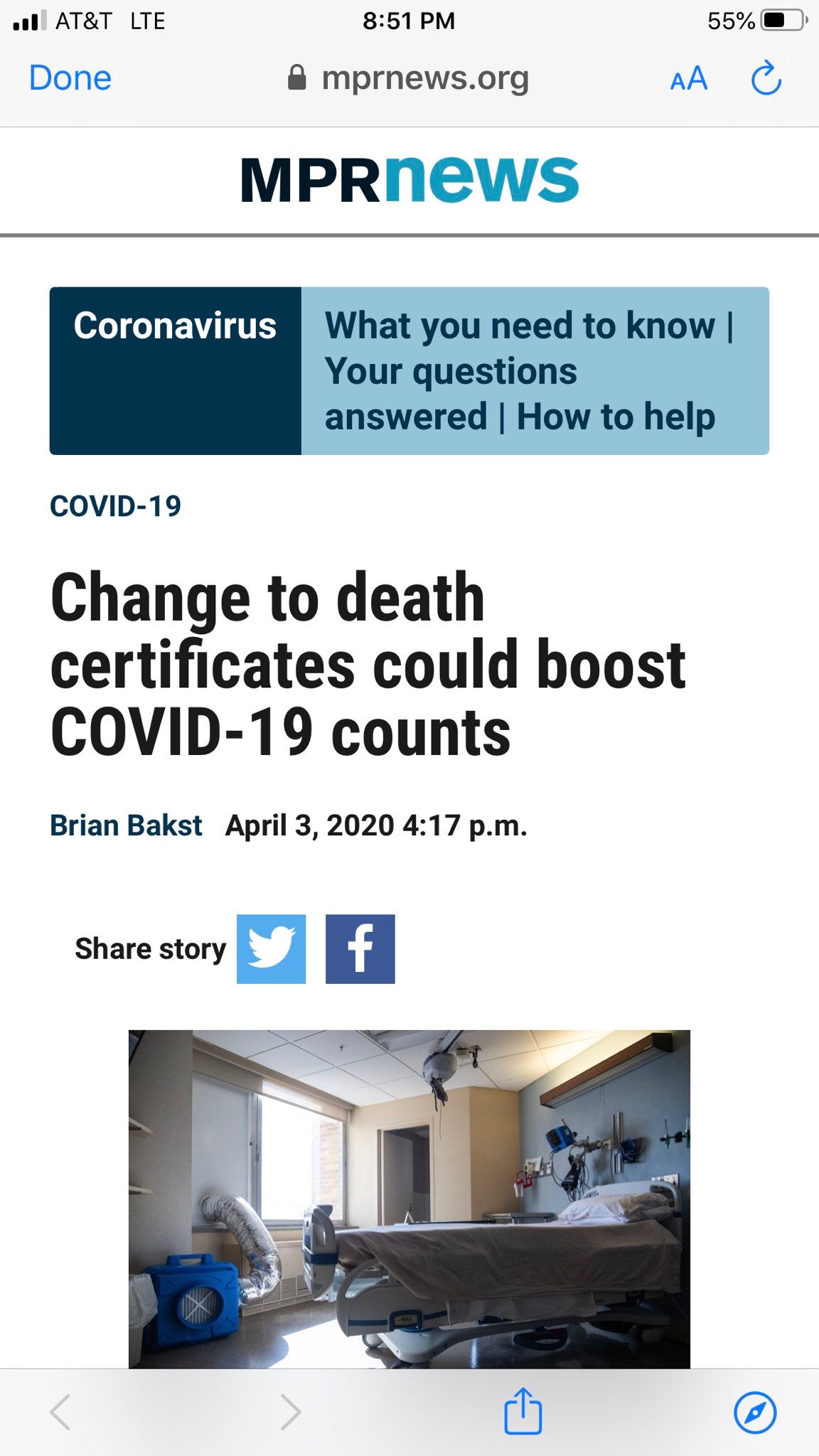 AT&T LTE 8:51 PM 55%

Done mprnews.org AA

MPRnews

Coronavirus

What you need to know | Your questions answered | How to help

COVID-19

Change to death certificates could boost COVID-19 counts

Brian Bakst April 3, 2020 4:17 p.m.

Share story